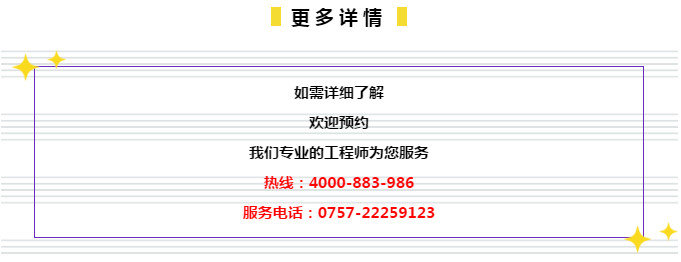 更多详情

如需详细了解

欢迎预约

我们专业的工程师为您服务

热线：4000-883-986

服务电话：0757-22259123